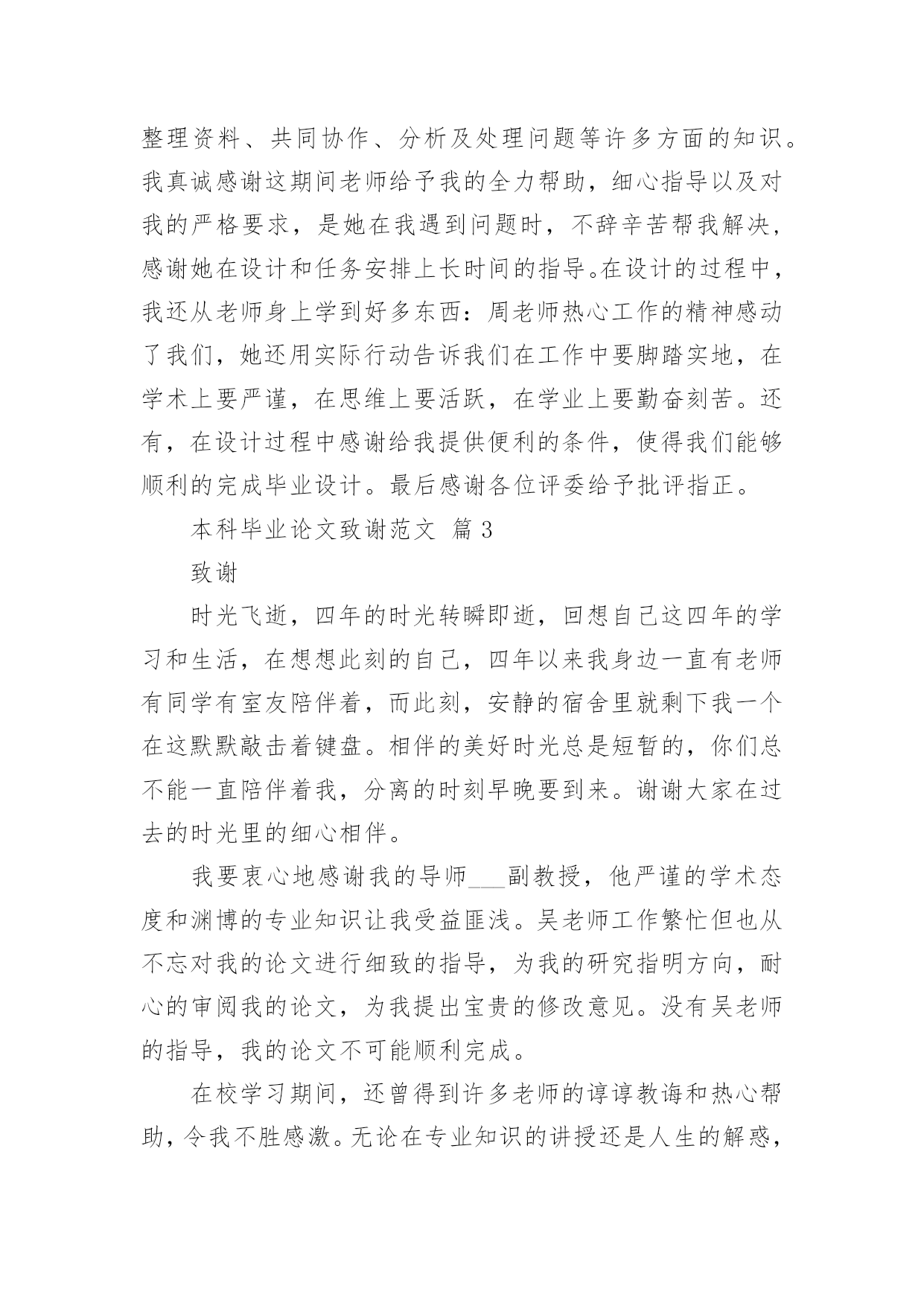 整理资料、共同协作、分析及处理问题等许多方面的知识。我真诚感谢这期间老师给予我的全力帮助，细心指导以及对我的严格要求，是她在我遇到问题时，不辞辛苦帮我解决，感谢她在设计和任务安排上长时间的指导。在设计的过程中，我还从老师身上学到好多东西：周老师热心工作的精神感动了我们，她还用实际行动告诉我们在工作中要脚踏实地，在学术上要严谨，在思维上要活跃，在学业上要勤奋刻苦。还有，在设计过程中感谢给我提供便利的条件，使得我们能够顺利的完成毕业设计。最后感谢各位评委给予批评指正。

本科毕业论文致谢范文 篇3

致谢

时光飞逝，四年的时光转瞬即逝，回想自己这四年的学习和生活，在想想此刻的自己，四年以来我身边一直有老师有同学有室友陪伴着，而此刻，安静的宿舍里就剩下我一个在这默默敲击着键盘。相伴的美好时光总是短暂的，你们总不能一直陪伴着我，分离的时刻早晚要到来。谢谢大家在过去的时光里的细心相伴。

我要衷心地感谢我的导师___副教授，他严谨的学术态度和渊博的专业知识让我受益匪浅。吴老师工作繁忙但也从不忘对我的论文进行细致的指导，为我的研究指明方向，耐心的审阅我的论文，为我提出宝贵的修改意见。没有吴老师的指导，我的论文不可能顺利完成。

在校学习期间，还曾得到许多老师的谆谆教诲和热心帮助，令我不胜感激。无论在专业知识的讲授还是人生的解惑，